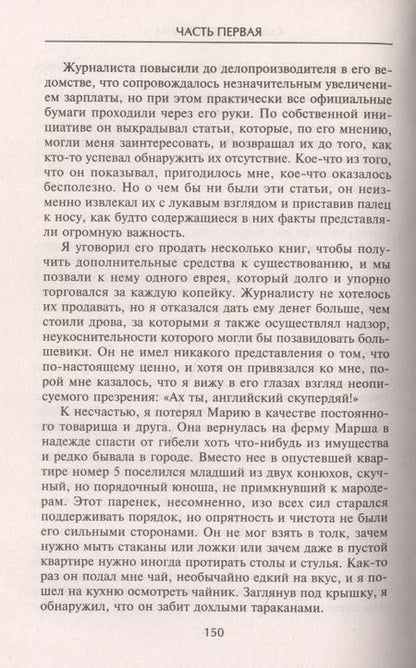 ЧАСТЬ ПЕРВАЯ

Журналиста повысили до делопроизводителя в его ведомстве, что сопровождалось незначительным увеличением зарплаты, но при этом практически все официальные бумаги проходили через его руки. По собственной инициативе он выкрадывал статьи, которые, по его мнению, могли меня заинтересовать, и возвращал их до того, как кто-то успевал обнаружить их отсутствие. Кое-что из того, что он показывал, пригодилось мне, кое-что оказалось бесполезно. Но о чем бы ни были эти статьи, он неизменно извлекал их с лукавым взглядом и приставив палец к носу, как будто содержащиеся в них факты представляли огромную важность.

Я уговорил его продать несколько книг, чтобы получить дополнительные средства к существованию, и мы позвали к нему одного еврея, который долго и упорно торговался за каждую копейку. Журналисту не хотелось их продавать, но я отказался дать ему денег больше, чем стоили дрова, за которыми я также осуществлял надзор, неукоснительности которого могли бы позавидовать большевики. Он не имел никакого представления о том, что по-настоящему ценно, и хотя он привязался ко мне, порой мне казалось, что я вижу в его глазах взгляд неописуемого презрения: «Ах ты, английский скупердяй!»

К несчастью, я потерял Марию в качестве постоянного товарища и друга. Она вернулась на ферму Марша в надежде спасти от гибели хоть что-нибудь из имущества и редко бывала в городе. Вместо нее в опустевшей квартире номер 5 поселился младший из двух конюхов, скучный, но порядочный юноша, не примкнувший к мародерам. Этот паренек, несомненно, изо всех сил старался поддерживать порядок, но опрятность и чистота не были его сильными сторонами. Он не мог взять в толк, зачем нужно мыть стаканы или ложки или зачем даже в пустой квартире нужно иногда протирать столы и стулья. Как-то раз он подал мне чай, необычайно едкий на вкус, и я пошел на кухню осмотреть чайник. Заглянув под крышку, я обнаружил, что он забит дохлыми тараканами.

150